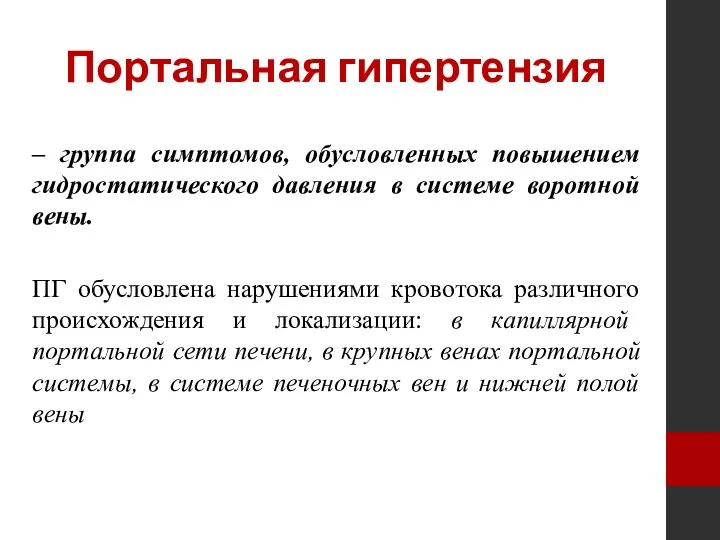 Портальная гипертензия

– группа симптомов, обусловленных повышением гидростатического давления в системе воротной вены.

ПГ обусловлена нарушениями кровотока различного происхождения и локализации: в капиллярной портальной сети печени, в крупных венах портальной системы, в системе печеночных вен и нижней полой вены